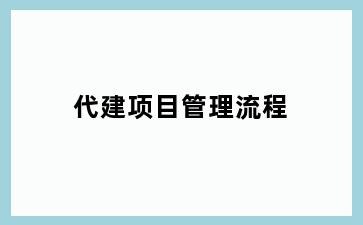 代建项目管理流程